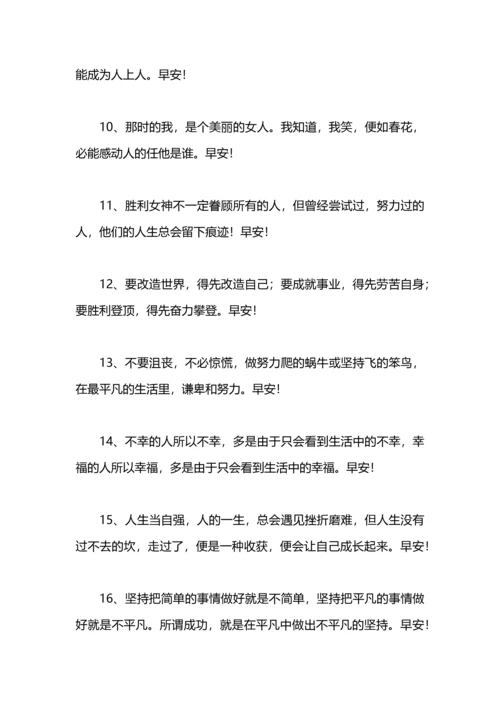 能成为人上人。早安！

10、那时的我，是个美丽的女人。我知道，我笑，便如春花，必能感动人的任他是谁。早安！

11、胜利女神不一定眷顾所有的人，但曾经尝试过，努力过的人，他们的人生总会留下痕迹！早安！

12、要改造世界，得先改造自己；要成就事业，得先劳苦自身；要胜利登顶，得先奋力攀登。早安！

13、不要沮丧，不必惊慌，做努力爬的蜗牛或坚持飞的笨鸟，在最平凡的生活里，谦卑和努力。早安！

14、不幸的人所以不幸，多是由于只会看到生活中的不幸，幸福的人所以幸福，多是由于只会看到生活中的幸福。早安！

15、人生当自强，人的一生，总会遇见挫折磨难，但人生没有过不去的坎，走过了，便是一种收获，便会让自己成长起来。早安！

16、坚持把简单的事情做好就是不简单，坚持把平凡的事情做好就是不平凡。所谓成功，就是在平凡中做出不平凡的坚持。早安！